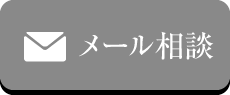 メール相談